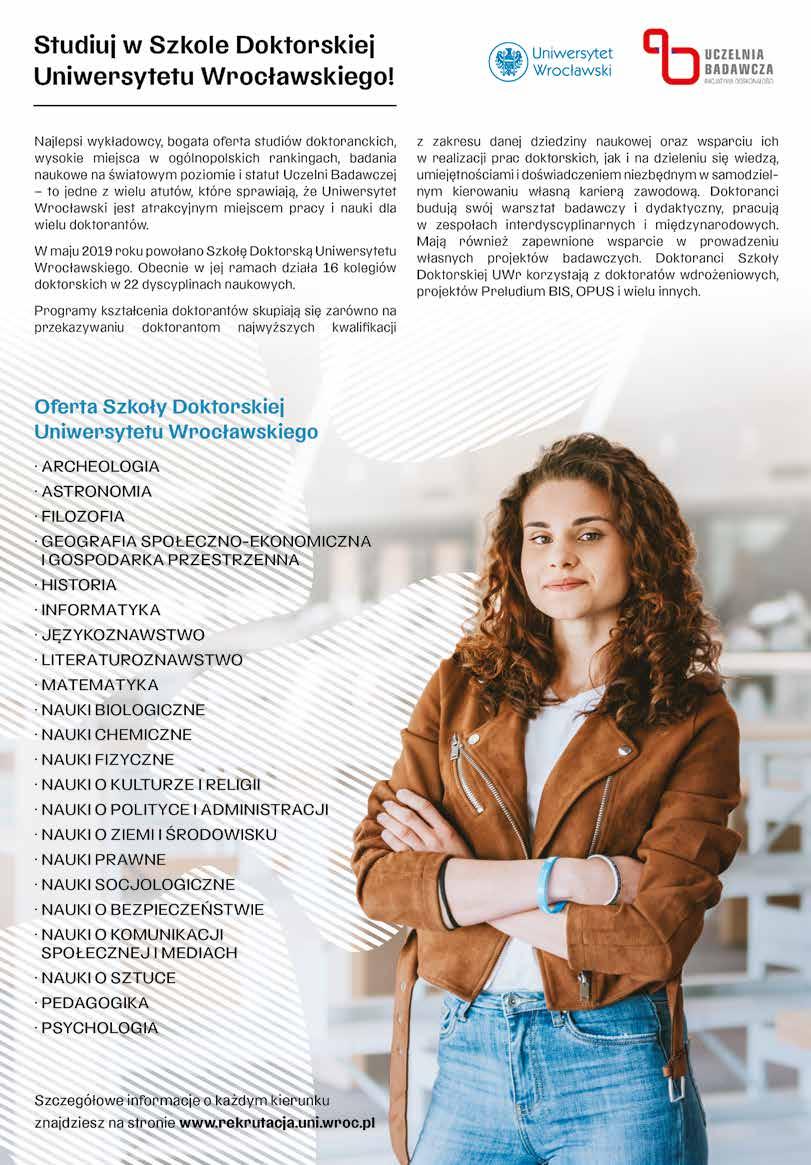 Studiuj w Szkole Doktorskiej Uniwersytetu Wrocławskiego!

Uniwersytet Wrocławski

UCZELNIA BADAWCZA
INICJATYWA DOSKONAŁOŚCI

Najlepsi wykładowcy, bogata oferta studiów doktoranckich, wysokie miejsca w ogólnopolskich rankingach, badania naukowe na światowym poziomie i statut Uczelni Badawczej – to jedne z wielu atutów, które sprawiają, że Uniwersytet Wrocławski jest atrakcyjnym miejscem pracy i nauki dla wielu doktorantów.

W maju 2019 roku powołano Szkołę Doktorską Uniwersytetu Wrocławskiego. Obecnie w jej ramach działa 16 kolegiów doktorskich w 22 dyscyplinach naukowych.

Programy kształcenia doktorantów skupiają się zarówno na przekazywaniu doktorantom najwyższych kwalifikacji z zakresu danej dziedziny naukowej oraz wsparciu ich w realizacji prac doktorskich, jak i na dzieleniu się wiedzą, umiejętnościami i doświadczeniem niezbędnym w samodzielnym kierowaniu własną karierą zawodową. Doktoranci budują swój warsztat badawczy i dydaktyczny, pracują w zespołach interdyscyplinarnych i międzynarodowych. Mają również zapewnione wsparcie w prowadzeniu własnych projektów badawczych. Doktoranci Szkoły Doktorskiej UWr korzystają z doktoratów wdrożeniowych, projektów Preludium BIS, OPUS i wielu innych.

Oferta Szkoły Doktorskiej Uniwersytetu Wrocławskiego

· ARCHEOLOGIA
· ASTRONOMIA
· FILOZOFIA
· GEOGRAFIA SPOŁECZNO-EKONOMICZNA I GOSPODARKA PRZESTRZENNA
· HISTORIA
· INFORMATYKA
· JĘZYKOZNAWSTWO
· LITERATUROZNAWSTWO
· MATEMATYKA
· NAUKI BIOLOGICZNE
· NAUKI CHEMICZNE
· NAUKI FIZYCZNE
· NAUKI O KULTURZE I RELIGII
· NAUKI O POLITYCE I ADMINISTRACJI
· NAUKI O ZIEMI I ŚRODOWISKU
· NAUKI PRAWNE
· NAUKI SOCJOLOGICZNE
· NAUKI O BEZPIECZEŃSTWIE
· NAUKI O KOMUNIKACJI SPOŁECZNEJ I MEDIACH
· NAUKI O SZTUCE
· PEDAGOGIKA
· PSYCHOLOGIA

Szczegółowe informacje o każdym kierunku znajdziesz na stronie www.rekrutacja.uni.wroc.pl